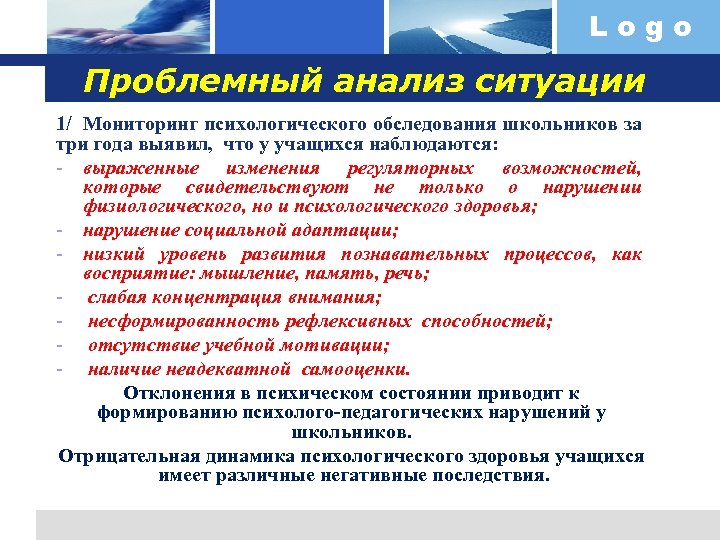 Logo

Проблемный анализ ситуации

1/ Мониторинг психологического обследования школьников за три года выявил, что у учащихся наблюдаются:

- выраженные изменения регуляторных возможностей, которые свидетельствуют не только о нарушении физиологического, но и психологического здоровья;
- нарушение социальной адаптации;
- низкий уровень развития познавательных процессов, как восприятие: мышление, память, речь;
- слабая концентрация внимания;
- несформированность рефлексивных способностей;
- отсутствие учебной мотивации;
- наличие неадекватной самооценки.

Отклонения в психическом состоянии приводит к формированию психолого-педагогических нарушений у школьников.

Отрицательная динамика психологического здоровья учащихся имеет различные негативные последствия.